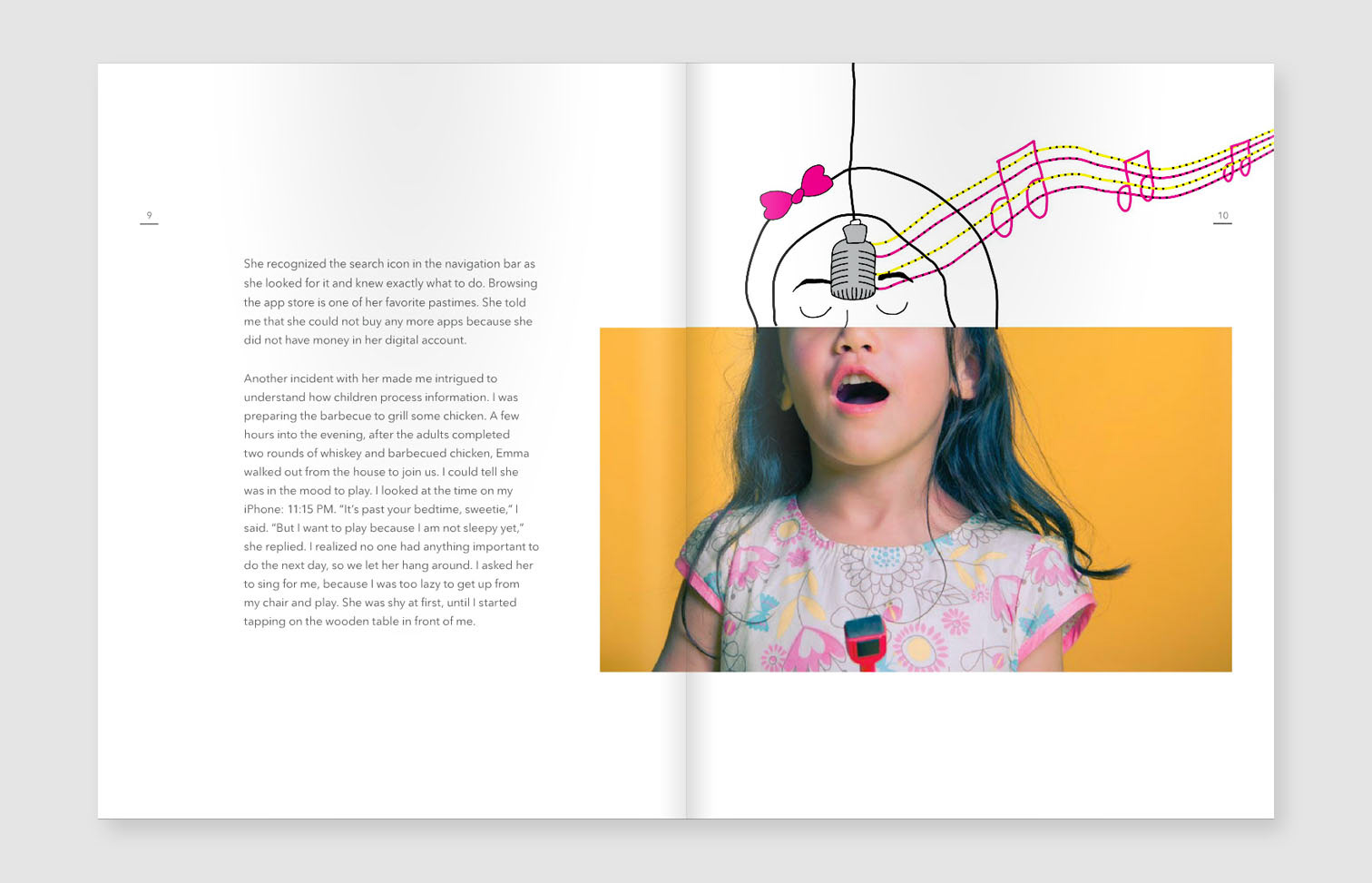 9

She recognized the search icon in the navigation bar as she looked for it and knew exactly what to do. Browsing the app store is one of her favorite pastimes. She told me that she could not buy any more apps because she did not have money in her digital account.

Another incident with her made me intrigued to understand how children process information. I was preparing the barbecue to grill some chicken. A few hours into the evening, after the adults completed two rounds of whiskey and barbecued chicken, Emma walked out from the house to join us. I could tell she was in the mood to play. I looked at the time on my iPhone: 11:15 PM. "It's past your bedtime, sweetie," I said. "But I want to play because I am not sleepy yet," she replied. I realized no one had anything important to do the next day, so we let her hang around. I asked her to sing for me, because I was too lazy to get up from my chair and play. She was shy at first, until I started tapping on the wooden table in front of me.

10